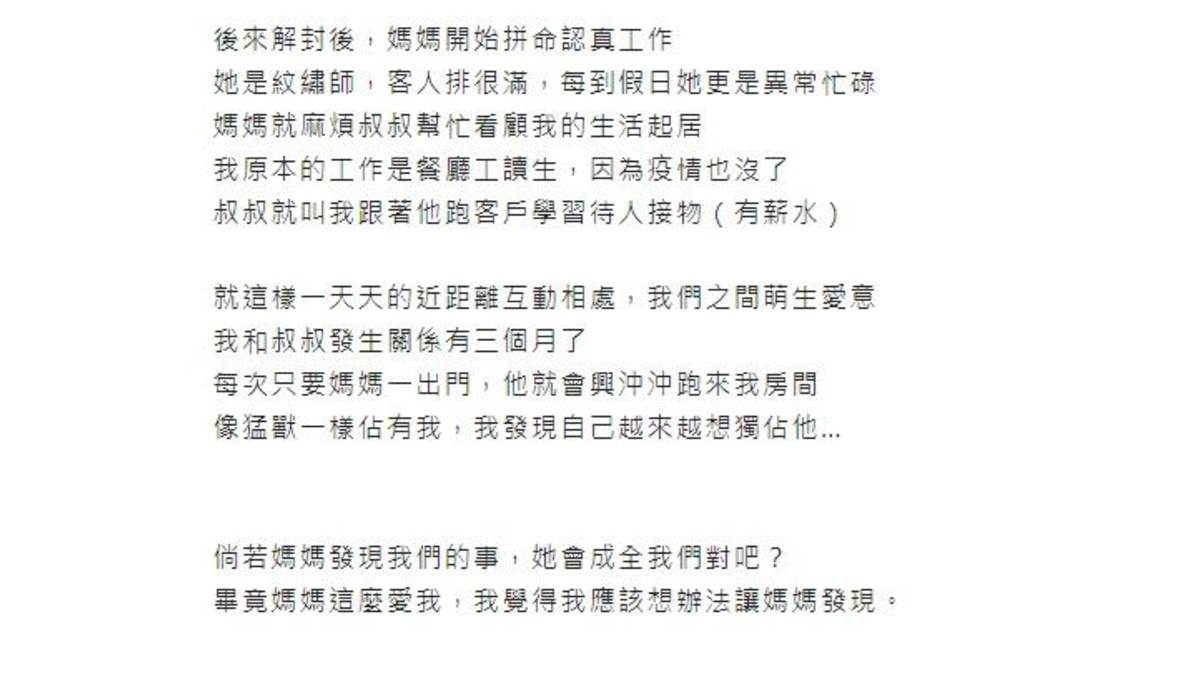 後來解封後，媽媽開始拼命認真工作
她是紋繡師，客人排很滿，每到假日她更是異常忙碌
媽媽就麻煩叔叔幫忙看顧我的生活起居
我原本的工作是餐廳工讀生，因為疫情也沒了
叔叔就叫我跟著他跑客戶學習待人接物（有薪水）

就這樣一天天的近距離互動相處，我們之間萌生愛意
我和叔叔發生關係有三個月了
每次只要媽媽一出門，他就會興沖沖跑來我房間
像猛獸一樣佔有我，我發現自己越來越想獨佔他...

倘若媽媽發現我們的事，她會成全我們對吧？
畢竟媽媽這麼愛我，我覺得我應該想辦法讓媽媽發現。